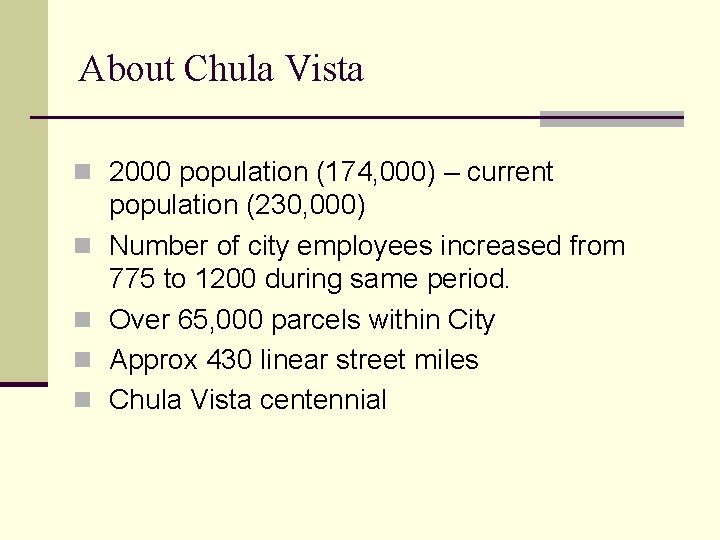 About Chula Vista

- 2000 population (174,000) – current population (230,000)
- Number of city employees increased from 775 to 1200 during same period.
- Over 65,000 parcels within City
- Approx 430 linear street miles
- Chula Vista centennial